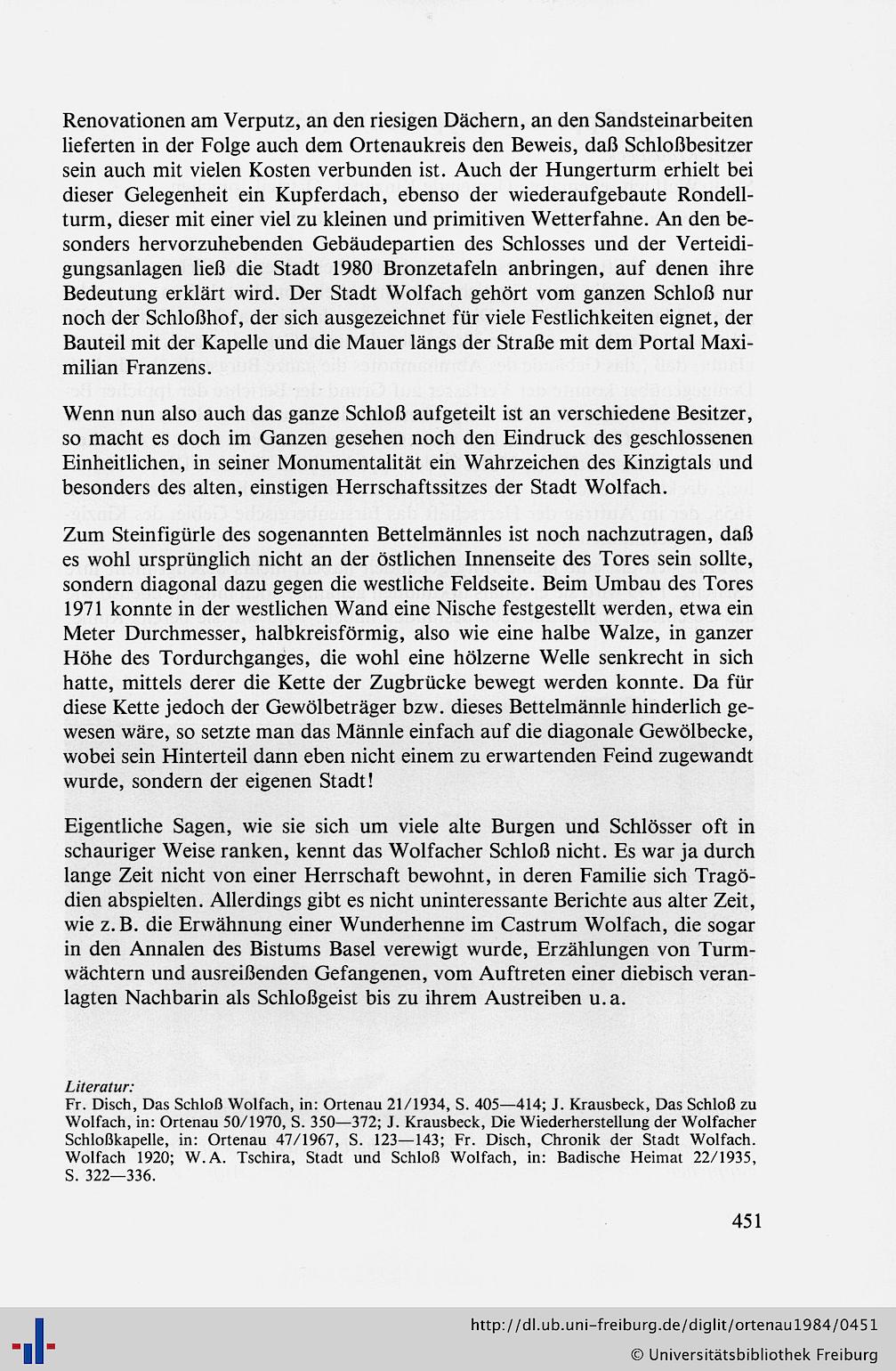 Renovationen am Verputz, an den riesigen Dächern, an den Sandsteinarbeiten lieferten in der Folge auch dem Ortenaukreis den Beweis, daß Schloßbesitzer sein auch mit vielen Kosten verbunden ist. Auch der Hungerturm erhielt bei dieser Gelegenheit ein Kupferdach, ebenso der wiederaufgebaute Rondellturm, dieser mit einer viel zu kleinen und primitiven Wetterfahne. An den besonders hervorzuhebenden Gebäudepartien des Schlosses und der Verteidigungsanlagen ließ die Stadt 1980 Bronzetafeln anbringen, auf denen ihre Bedeutung erklärt wird. Der Stadt Wolfach gehört vom ganzen Schloß nur noch der Schloßhof, der sich ausgezeichnet für viele Festlichkeiten eignet, der Bauteil mit der Kapelle und die Mauer längs der Straße mit dem Portal Maximilian Franzens.

Wenn nun also auch das ganze Schloß aufgeteilt ist an verschiedene Besitzer, so macht es doch im Ganzen gesehen noch den Eindruck des geschlossenen Einheitlichen, in seiner Monumentalität ein Wahrzeichen des Kinzigtals und besonders des alten, einstigen Herrschaftssitzes der Stadt Wolfach.

Zum Steinfigürle des sogenannten Bettelmännles ist noch nachzutragen, daß es wohl ursprünglich nicht an der östlichen Innenseite des Tores sein sollte, sondern diagonal dazu gegen die westliche Feldseite. Beim Umbau des Tores 1971 konnte in der westlichen Wand eine Nische festgestellt werden, etwa ein Meter Durchmesser, halbkreisförmig, also wie eine halbe Walze, in ganzer Höhe des Tordurchganges, die wohl eine hölzerne Welle senkrecht in sich hatte, mittels derer die Kette der Zugbrücke bewegt werden konnte. Da für diese Kette jedoch der Gewölbeträger bzw. dieses Bettelmännle hinderlich gewesen wäre, so setzte man das Männle einfach auf die diagonale Gewölbecke, wobei sein Hinterteil dann eben nicht einem zu erwartenden Feind zugewandt wurde, sondern der eigenen Stadt!

Eigentliche Sagen, wie sie sich um viele alte Burgen und Schlösser oft in schauriger Weise ranken, kennt das Wolfacher Schloß nicht. Es war ja durch lange Zeit nicht von einer Herrschaft bewohnt, in deren Familie sich Tragödien abspielten. Allerdings gibt es nicht uninteressante Berichte aus alter Zeit, wie z.B. die Erwähnung einer Wunderhenne im Castrum Wolfach, die sogar in den Annalen des Bistums Basel verewigt wurde, Erzählungen von Turmwächtern und ausreißenden Gefangenen, vom Auftreten einer diebisch veranlagten Nachbarin als Schloßgeist bis zu ihrem Austreiben u.a.

Literatur:
Fr. Disch, Das Schloß Wolfach, in: Ortenau 21/1934, S. 405—414; J. Krausbeck, Das Schloß zu Wolfach, in: Ortenau 50/1970, S. 350—372; J. Krausbeck, Die Wiederherstellung der Wolfacher Schloßkapelle, in: Ortenau 47/1967, S. 123—143; Fr. Disch, Chronik der Stadt Wolfach. Wolfach 1920; W.A. Tschira, Stadt und Schloß Wolfach, in: Badische Heimat 22/1935, S. 322—336.

451

http://dl.ub.uni-freiburg.de/diglit/ortenau1984/0451
© Universitätsbibliothek Freiburg